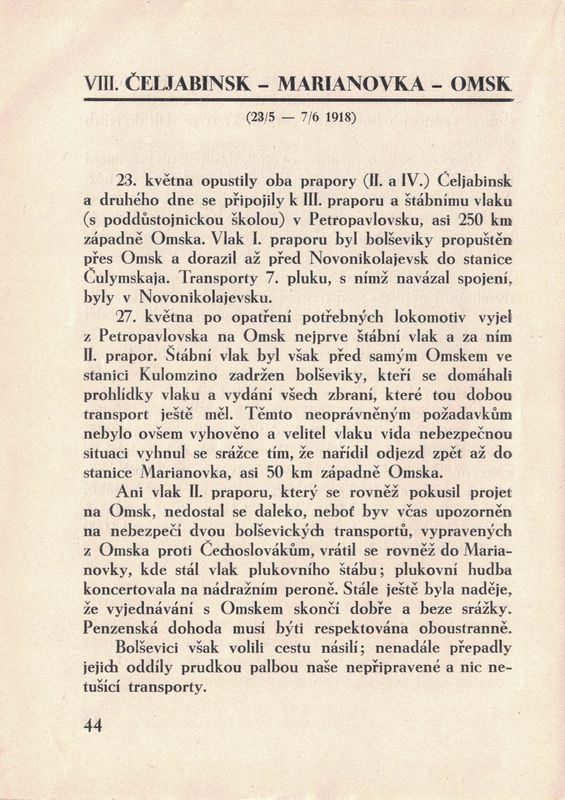 VIII. ČELJABINSK – MARIANOVKA – OMSK

(23/5 — 7/6 1918)

23. května opustily oba prapory (II. a IV.) Čeljabinsk a druhého dne se připojily k III. praporu a štábnímu vlaku (s poddůstojnickou školou) v Petropavlovsku, asi 250 km západně Omska. Vlak I. praporu byl bolševiky propuštěn přes Omsk a dorazil až před Novonikolajevsk do stanice Čulymskaja. Transporty 7. pluku, s nímž navázal spojení, byly v Novonikolajevsku.

27. května po opatření potřebných lokomotiv vyjel z Petropavlovska na Omsk nejprve štábní vlak a za ním II. prapor. Štábní vlak byl však před samým Omskem ve stanici Kulomzino zadržen bolševiky, kteří se domáhali prohlídky vlaku a vydání všech zbraní, které tou dobou transport ještě měl. Těmto neoprávněným požadavkům nebylo ovšem vyhověno a velitel vlaku vida nebezpečnou situaci vyhnul se srážce tím, že nařídil odjezd zpět až do stanice Marianovka, asi 50 km západně Omska.

Ani vlak II. praporu, který se rovněž pokusil projet na Omsk, nedostal se daleko, neboť byv včas upozorněn na nebezpečí dvou bolševických transportů, vypravených z Omska proti Čechoslovákům, vrátil se rovněž do Marianovky, kde stál vlak plukovního štábu; plukovní hudba koncertovala na nádražním peroně. Stále ještě byla naděje, že vyjednávání s Omskem skončí dobře a beze srážky. Penzenská dohoda musí býti respektována oboustranně.

Bolševici však volili cestu násilí; nenadále přepadly jejich oddíly prudkou palbou naše nepřipravené a nic netušící transporty.

44